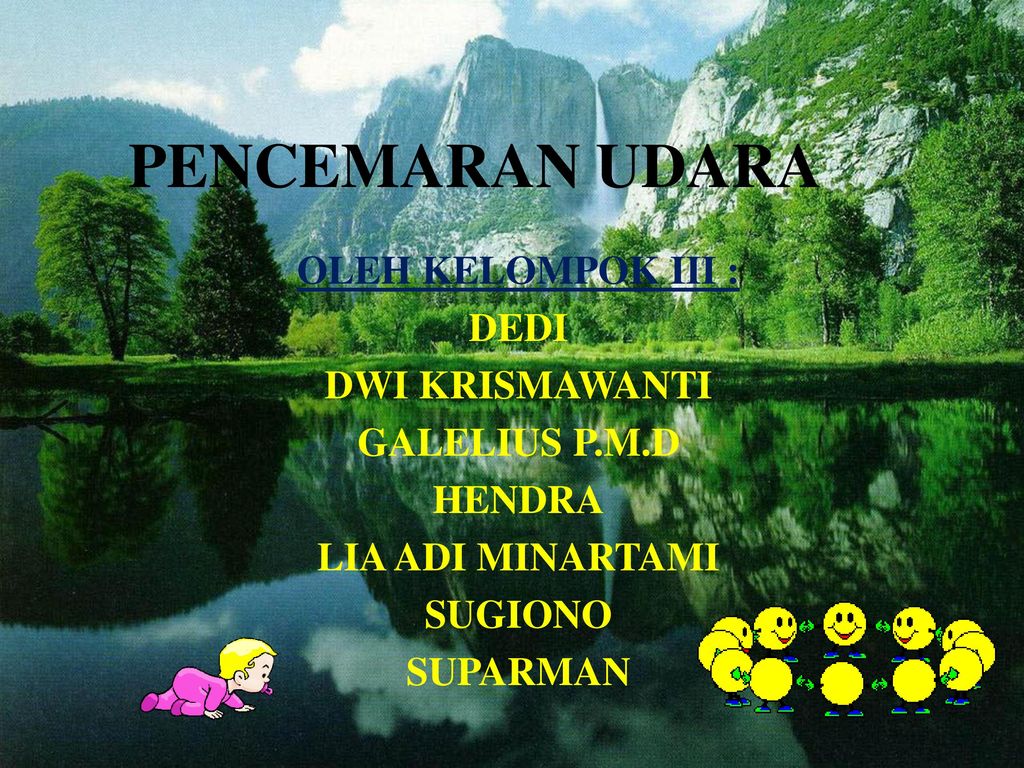 PENCEMARAN UDARA

OLEH KELOMPOK III :
DEDI
DWI KRISMAWANTI
GALELIUS P.M.D
HENDRA
LIA ADI MINARTAMI
SUGIONO
SUPARMAN